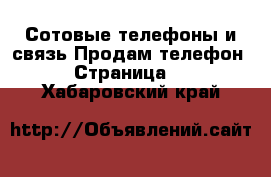 Сотовые телефоны и связь Продам телефон Страница
Хабаровский край

http://Объявлений.сайт